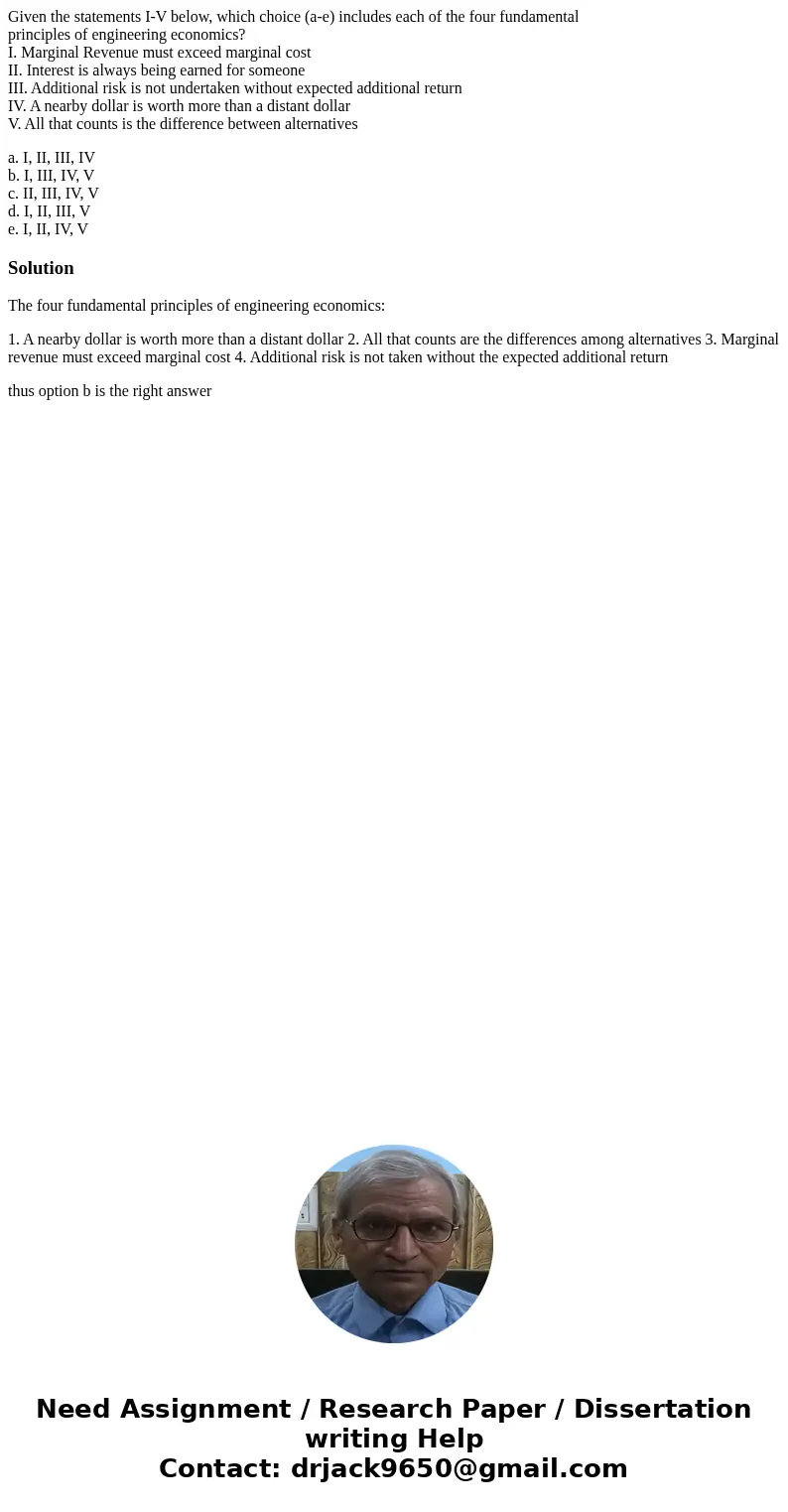 Given the statements I-V below, which choice (a-e) includes each of the four fundamental principles of engineering economics?
I. Marginal Revenue must exceed marginal cost
II. Interest is always being earned for someone
III. Additional risk is not undertaken without expected additional return
IV. A nearby dollar is worth more than a distant dollar
V. All that counts is the difference between alternatives

a. I, II, III, IV
b. I, III, IV, V
c. II, III, IV, V
d. I, II, III, V
e. I, II, IV, V

Solution

The four fundamental principles of engineering economics:

1. A nearby dollar is worth more than a distant dollar 2. All that counts are the differences among alternatives 3. Marginal revenue must exceed marginal cost 4. Additional risk is not taken without the expected additional return

thus option b is the right answer

Need Assignment / Research Paper / Dissertation writing Help
Contact: drjack9650@gmail.com